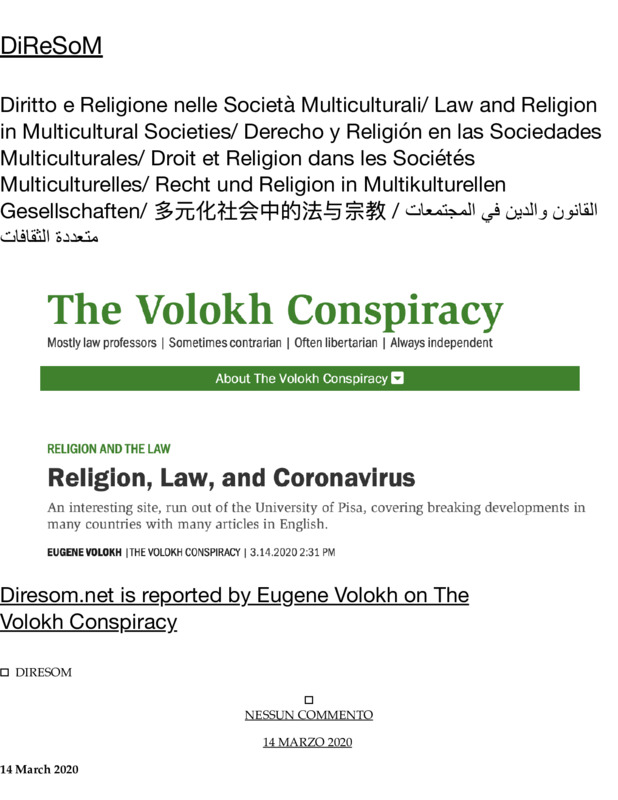 DiReSoM

Diritto e Religione nelle Società Multiculturali/ Law and Religion in Multicultural Societies/ Derecho y Religión en las Sociedades Multiculturales/ Droit et Religion dans les Sociétés Multiculturelles/ Recht und Religion in Multikulturellen Gesellschaften/ 多元化社会中的法与宗教 / القانون والدين في المجتمعات متعددة الثقافات

The Volokh Conspiracy

Mostly law professors | Sometimes contrarian | Often libertarian | Always independent

About The Volokh Conspiracy

RELIGION AND THE LAW

Religion, Law, and Coronavirus

An interesting site, run out of the University of Pisa, covering breaking developments in many countries with many articles in English.

EUGENE VOLOKH | THE VOLOKH CONSPIRACY | 3.14.2020 2:31 PM

Diresom.net is reported by Eugene Volokh on The Volokh Conspiracy

DIRESOM

NESSUN COMMENTO

14 MARZO 2020

14 March 2020